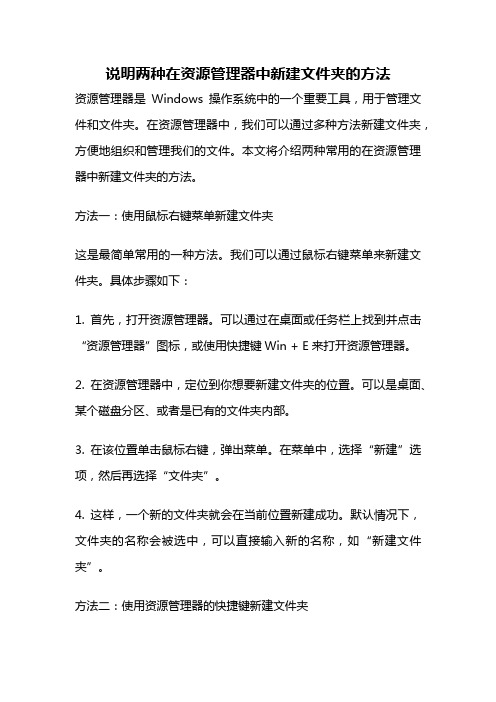 说明两种在资源管理器中新建文件夹的方法

资源管理器是 Windows 操作系统中的一个重要工具，用于管理文件和文件夹。在资源管理器中，我们可以通过多种方法新建文件夹，方便地组织和管理我们的文件。本文将介绍两种常用的在资源管理器中新建文件夹的方法。

方法一：使用鼠标右键菜单新建文件夹

这是最简单常用的一种方法。我们可以通过鼠标右键菜单来新建文件夹。具体步骤如下：

1. 首先，打开资源管理器。可以通过在桌面或任务栏上找到并点击“资源管理器”图标，或使用快捷键 Win + E 来打开资源管理器。

2. 在资源管理器中，定位到你想要新建文件夹的位置。可以是桌面、某个磁盘分区、或者是已有的文件夹内部。

3. 在该位置单击鼠标右键，弹出菜单。在菜单中，选择“新建”选项，然后再选择“文件夹”。

4. 这样，一个新的文件夹就会在当前位置新建成功。默认情况下，文件夹的名称会被选中，可以直接输入新的名称，如“新建文件夹”。

方法二：使用资源管理器的快捷键新建文件夹